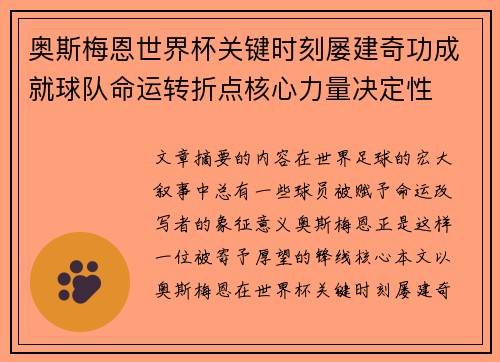 奥斯梅恩世界杯关键时刻屡建奇功成就球队命运转折点核心力量决定性

文章摘要的内容在世界足球的宏大叙事中总有一些球员被赋予命运改写者的象征意义奥斯梅恩正是这样一位被寄予厚望的锋线核心本文以奥斯梅恩在世界杯关键时刻屡建奇